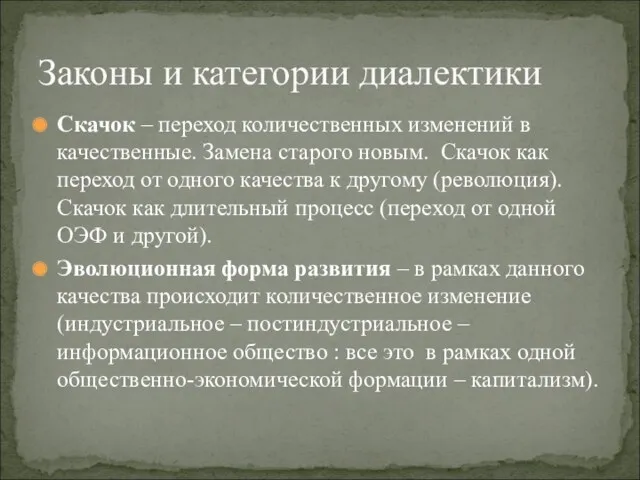 Законы и категории диалектики

Скачок – переход количественных изменений в качественные. Замена старого новым. Скачок как переход от одного качества к другому (революция). Скачок как длительный процесс (переход от одной ОЭФ и другой).

Эволюционная форма развития – в рамках данного качества происходит количественное изменение (индустриальное – постиндустриальное – информационное общество : все это в рамках одной общественно-экономической формации – капитализм).